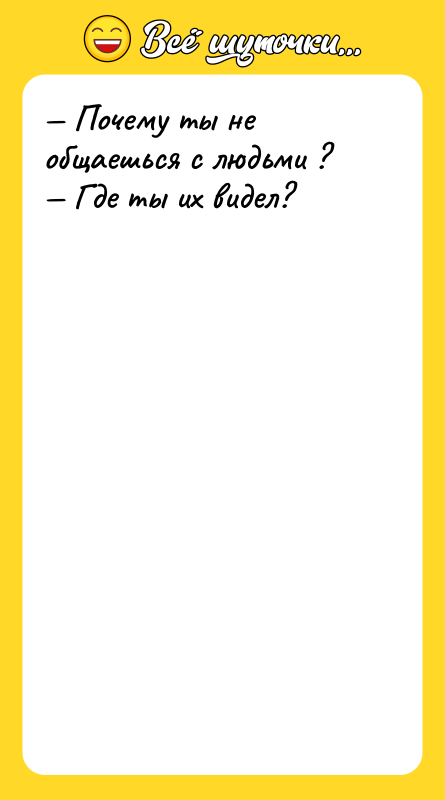 Всё шуточки...

— Почему ты не общаешься с людьми ?
— Где ты их видел?